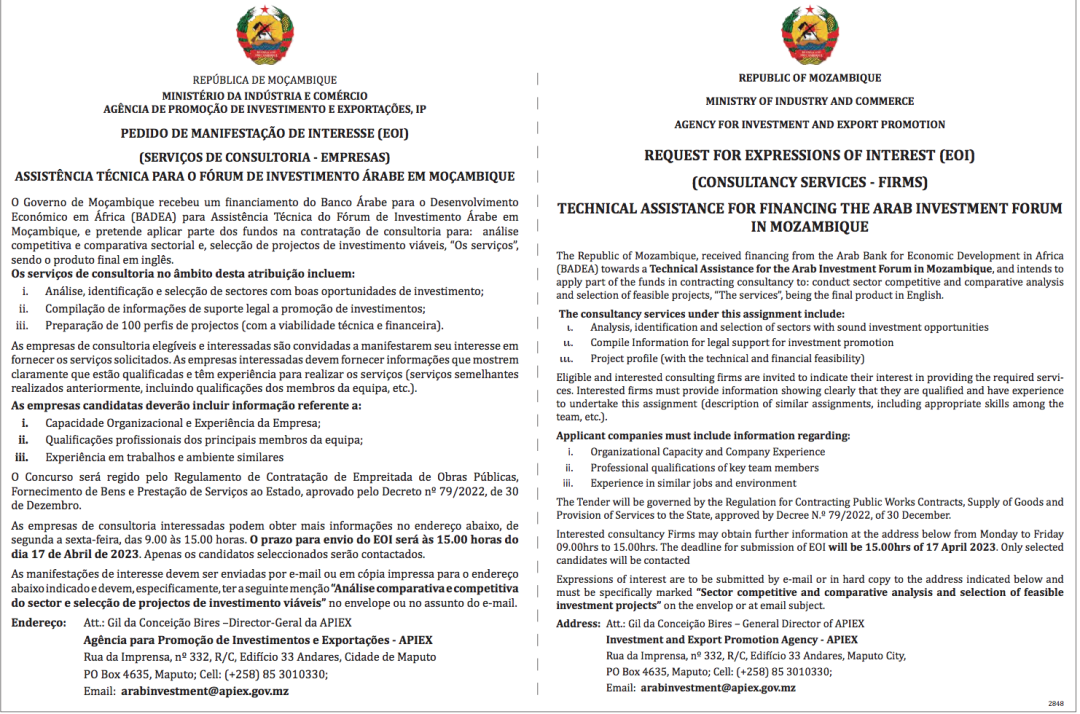 REPÚBLICA DE MOÇAMBIQUE
MINISTÉRIO DA INDÚSTRIA E COMÉRCIO
AGÊNCIA DE PROMOÇÃO DE INVESTIMENTO E EXPORTAÇÕES, IP

PEDIDO DE MANIFESTAÇÃO DE INTERESSE (EOI)

(SERVIÇOS DE CONSULTORIA - EMPRESAS)

ASSISTÊNCIA TÉCNICA PARA O FÓRUM DE INVESTIMENTO ÁRABE EM MOÇAMBIQUE

O Governo de Moçambique recebeu um financiamento do Banco Árabe para o Desenvolvimento Económico em África (BADEA) para Assistência Técnica do Fórum de Investimento Árabe em Moçambique, e pretende aplicar parte dos fundos na contratação de consultoria para: análise competitiva e comparativa sectorial e, selecção de projectos de investimento viáveis, "Os serviços", sendo o produto final em inglês.

Os serviços de consultoria no âmbito desta atribuição incluem:
i. Análise, identificação e selecção de sectores com boas oportunidades de investimento;
ii. Compilação de informações de suporte legal a promoção de investimentos;
iii. Preparação de 100 perfis de projectos (com a viabilidade técnica e financeira).

As empresas de consultoria elegíveis e interessadas são convidadas a manifestarem seu interesse em fornecer os serviços solicitados. As empresas interessadas devem fornecer informações que mostrem claramente que estão qualificadas e têm experiência para realizar os serviços (serviços semelhantes realizados anteriormente, incluindo qualificações dos membros da equipa, etc.).

As empresas candidatas deverão incluir informação referente a:
i. Capacidade Organizacional e Experiência da Empresa;
ii. Qualificações profissionais dos principais membros da equipa;
iii. Experiência em trabalhos e ambiente similares

O Concurso será regido pelo Regulamento de Contratação de Empreitada de Obras Públicas, Fornecimento de Bens e Prestação de Serviços ao Estado, aprovado pelo Decreto nº 79/2022, de 30 de Dezembro.

As empresas de consultoria interessadas podem obter mais informações no endereço abaixo, de segunda a sexta-feira, das 9.00 às 15.00 horas. O prazo para envio do EOI será às 15.00 horas do dia 17 de Abril de 2023. Apenas os candidatos seleccionados serão contactados.

As manifestações de interesse devem ser enviadas por e-mail ou em cópia impressa para o endereço abaixo indicado e devem, especificamente, ter a seguinte menção "Análise comparativa e competitiva do sector e selecção de projectos de investimento viáveis" no envelope ou no assunto do e-mail.

Endereço: Att.: Gil da Conceição Bires –Director-Geral da APIEX
Agência para Promoção de Investimentos e Exportações - APIEX
Rua da Imprensa, nº 332, R/C, Edifício 33 Andares, Cidade de Maputo
PO Box 4635, Maputo; Cell: (+258) 85 3010330;
Email: arabinvestment@apiex.gov.mz

REPUBLIC OF MOZAMBIQUE

MINISTRY OF INDUSTRY AND COMMERCE

AGENCY FOR INVESTMENT AND EXPORT PROMOTION

REQUEST FOR EXPRESSIONS OF INTEREST (EOI)

(CONSULTANCY SERVICES - FIRMS)

TECHNICAL ASSISTANCE FOR FINANCING THE ARAB INVESTMENT FORUM IN MOZAMBIQUE

The Republic of Mozambique, received financing from the Arab Bank for Economic Development in Africa (BADEA) towards a Technical Assistance for the Arab Investment Forum in Mozambique, and intends to apply part of the funds in contracting consultancy to: conduct sector competitive and comparative analysis and selection of feasible projects, "The services", being the final product in English.

The consultancy services under this assignment include:
i. Analysis, identification and selection of sectors with sound investment opportunities
ii. Compile Information for legal support for investment promotion
iii. Project profile (with the technical and financial feasibility)

Eligible and interested consulting firms are invited to indicate their interest in providing the required services. Interested firms must provide information showing clearly that they are qualified and have experience to undertake this assignment (description of similar assignments, including appropriate skills among the team, etc.).

Applicant companies must include information regarding:
i. Organizational Capacity and Company Experience
ii. Professional qualifications of key team members
iii. Experience in similar jobs and environment

The Tender will be governed by the Regulation for Contracting Public Works Contracts, Supply of Goods and Provision of Services to the State, approved by Decree N.º 79/2022, of 30 December.

Interested consultancy Firms may obtain further information at the address below from Monday to Friday 09.00hrs to 15.00hrs. The deadline for submission of EOI will be 15.00hrs of 17 April 2023. Only selected candidates will be contacted

Expressions of interest are to be submitted by e-mail or in hard copy to the address indicated below and must be specifically marked "Sector competitive and comparative analysis and selection of feasible investment projects" on the envelop or at email subject.

Address: Att.: Gil da Conceição Bires – General Director of APIEX
Investment and Export Promotion Agency - APIEX
Rua da Imprensa, nº 332, R/C, Edifício 33 Andares, Maputo City,
PO Box 4635, Maputo; Cell: (+258) 85 3010330;
Email: arabinvestment@apiex.gov.mz

2848